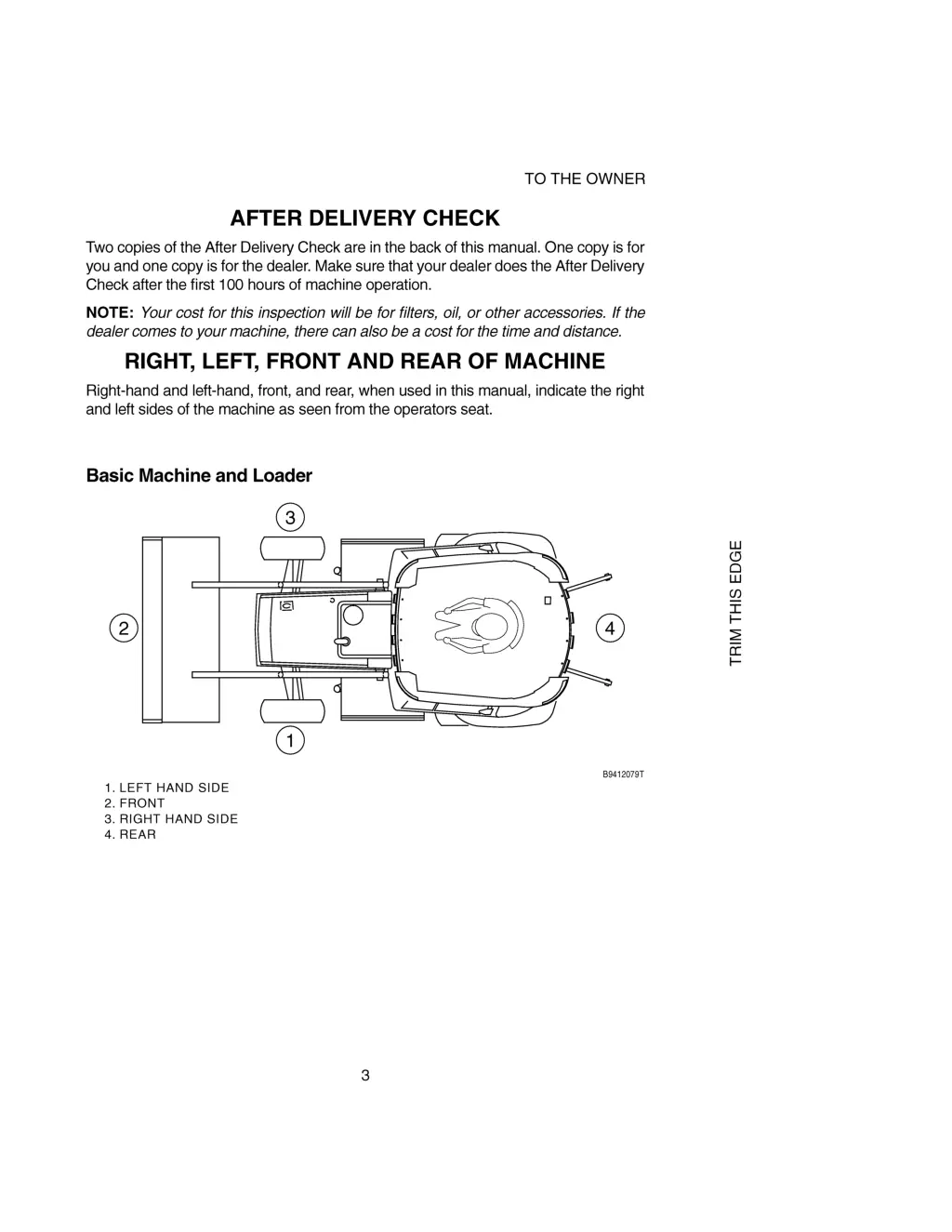 TO THE OWNER

AFTER DELIVERY CHECK

Two copies of the After Delivery Check are in the back of this manual. One copy is for you and one copy is for the dealer. Make sure that your dealer does the After Delivery Check after the first 100 hours of machine operation.

NOTE: Your cost for this inspection will be for filters, oil, or other accessories. If the dealer comes to your machine, there can also be a cost for the time and distance.

RIGHT, LEFT, FRONT AND REAR OF MACHINE

Right-hand and left-hand, front, and rear, when used in this manual, indicate the right and left sides of the machine as seen from the operators seat.

Basic Machine and Loader

3

2

4

1

TRIM THIS EDGE

B9412079T

1. LEFT HAND SIDE
2. FRONT
3. RIGHT HAND SIDE
4. REAR

3